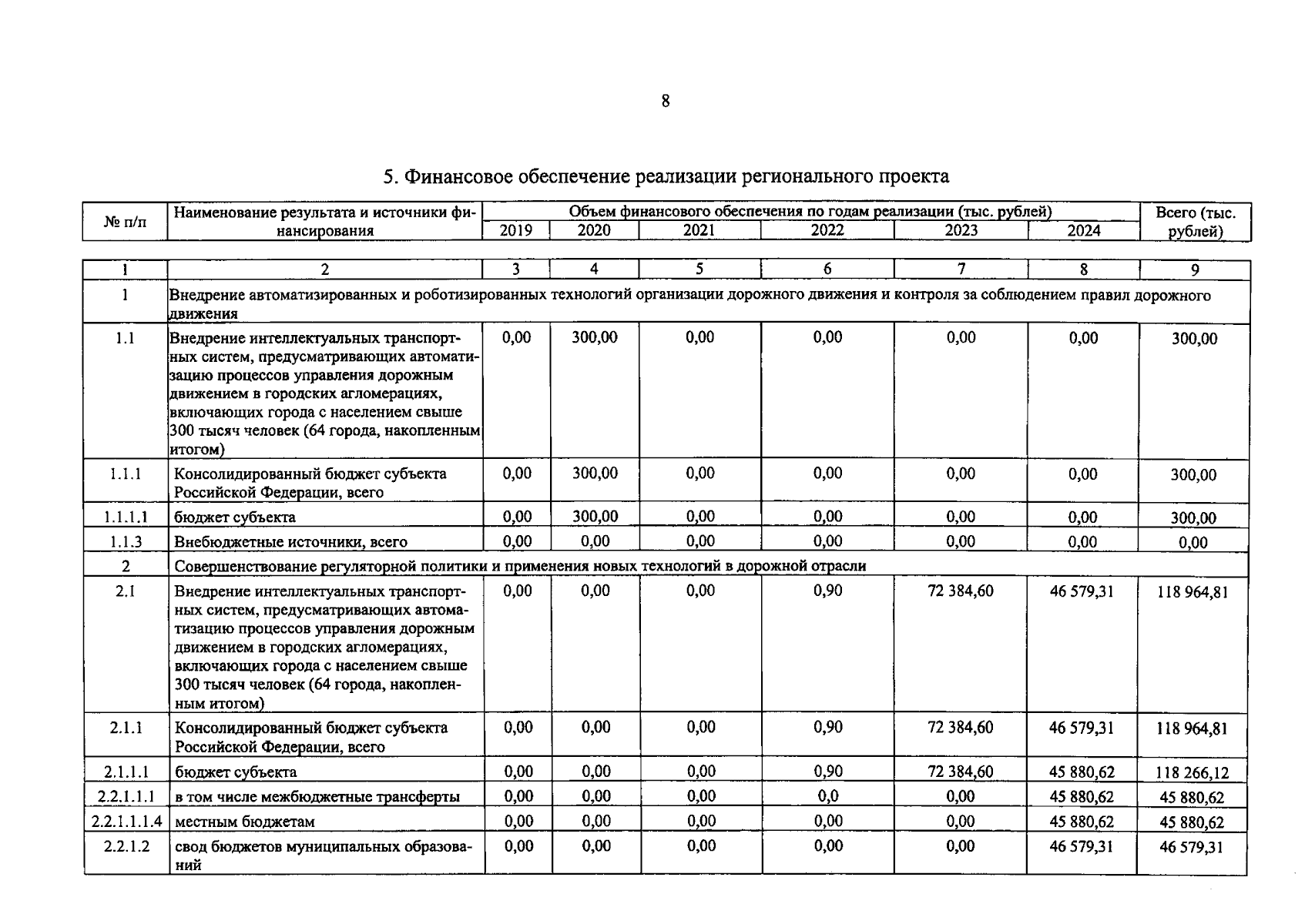 8

5. Финансовое обеспечение реализации регионального проекта

| № п/п | Наименование результата и источники финансирования | Объем финансового обеспечения по годам реализации (тыс. рублей) | | | | | | Всего (тыс. рублей) |
|---|---|---|---|---|---|---|---|---|
| | | 2019 | 2020 | 2021 | 2022 | 2023 | 2024 | |
| 1 | 2 | 3 | 4 | 5 | 6 | 7 | 8 | 9 |
| 1 | Внедрение автоматизированных и роботизированных технологий организации дорожного движения и контроля за соблюдением правил дорожного движения | | | | | | | |
| 1.1 | Внедрение интеллектуальных транспортных систем, предусматривающих автоматизацию процессов управления дорожным движением в городских агломерациях, включающих города с населением свыше 300 тысяч человек (64 города, накопленным итогом) | 0,00 | 300,00 | 0,00 | 0,00 | 0,00 | 0,00 | 300,00 |
| 1.1.1 | Консолидированный бюджет субъекта Российской Федерации, всего | 0,00 | 300,00 | 0,00 | 0,00 | 0,00 | 0,00 | 300,00 |
| 1.1.1.1 | бюджет субъекта | 0,00 | 300,00 | 0,00 | 0,00 | 0,00 | 0,00 | 300,00 |
| 1.1.3 | Внебюджетные источники, всего | 0,00 | 0,00 | 0,00 | 0,00 | 0,00 | 0,00 | 0,00 |
| 2 | Совершенствование регуляторной политики и применения новых технологий в дорожной отрасли | | | | | | | |
| 2.1 | Внедрение интеллектуальных транспортных систем, предусматривающих автоматизацию процессов управления дорожным движением в городских агломерациях, включающих города с населением свыше 300 тысяч человек (64 города, накопленным итогом) | 0,00 | 0,00 | 0,00 | 0,90 | 72 384,60 | 46 579,31 | 118 964,81 |
| 2.1.1 | Консолидированный бюджет субъекта Российской Федерации, всего | 0,00 | 0,00 | 0,00 | 0,90 | 72 384,60 | 46 579,31 | 118 964,81 |
| 2.1.1.1 | бюджет субъекта | 0,00 | 0,00 | 0,00 | 0,90 | 72 384,60 | 45 880,62 | 118 266,12 |
| 2.2.1.1.1 | в том числе межбюджетные трансферты | 0,00 | 0,00 | 0,00 | 0,0 | 0,00 | 45 880,62 | 45 880,62 |
| 2.2.1.1.1.4 | местным бюджетам | 0,00 | 0,00 | 0,00 | 0,00 | 0,00 | 45 880,62 | 45 880,62 |
| 2.2.1.2 | свод бюджетов муниципальных образований | 0,00 | 0,00 | 0,00 | 0,00 | 0,00 | 46 579,31 | 46 579,31 |